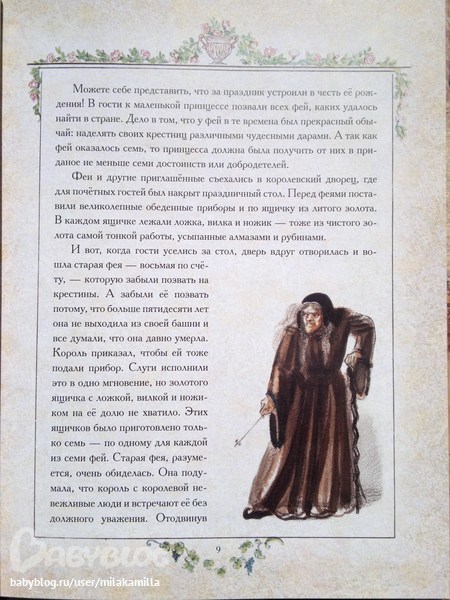 Можете себе представить, что за праздник устроили в честь её рождения! В гости к маленькой принцессе позвали всех фей, каких удалось найти в стране. Дело в том, что у фей в те времена был прекрасный обычай: наделять своих крестниц различными чудесными дарами. А так как фей оказалось семь, то принцесса должна была получить от них в приданое не меньше семи достоинств или добродетелей.

Феи и другие приглашённые съехались в королевский дворец, где для почётных гостей был накрыт праздничный стол. Перед феями поставили великолепные обеденные приборы и по ящичку из литого золота. В каждом ящичке лежали ложка, вилка и ножик — тоже из чистого золота самой тонкой работы, усыпанные алмазами и рубинами.

И вот, когда гости уселись за стол, дверь вдруг отворилась и вошла старая фея — восьмая по счёту, — которую забыли позвать на крестины. А забыли её позвать потому, что больше пятидесяти лет она не выходила из своей башни и все думали, что она давно умерла. Король приказал, чтобы ей тоже подали прибор. Слуги исполнили это в одно мгновение, но золотого ящичка с ложкой, вилкой и ножиком на её долю не хватило. Этих ящичков было приготовлено только семь — по одному для каждой из семи фей. Старая фея, разумеется, очень обиделась. Она подумала, что король с королевой невежливые люди и встречают её без должного уважения. Отодвинув

9

Babyblog

babyblog.ru/user/milakamilla